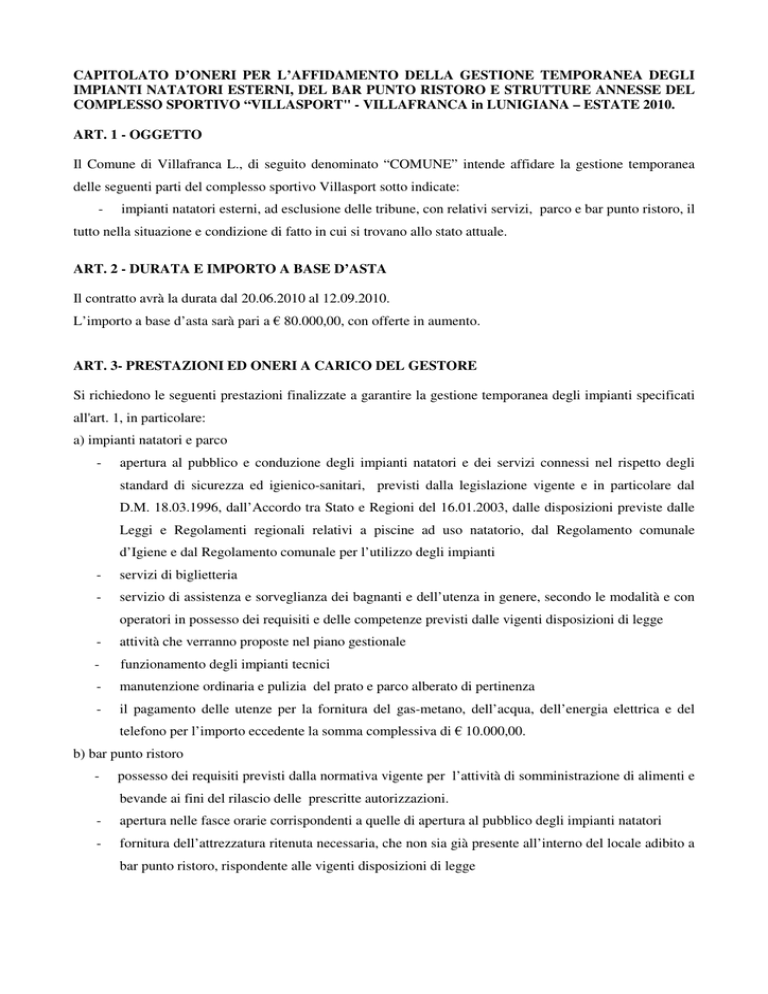 CAPITOLATO D'ONERI PER L'AFFIDAMENTO DELLA GESTIONE TEMPORANEA DEGLI IMPIANTI NATATORI ESTERNI, DEL BAR PUNTO RISTORO E STRUTTURE ANNESSE DEL COMPLESSO SPORTIVO "VILLASPORT" - VILLAFRANCA in LUNIGIANA – ESTATE 2010.

ART. 1 - OGGETTO

Il Comune di Villafranca L., di seguito denominato "COMUNE" intende affidare la gestione temporanea delle seguenti parti del complesso sportivo Villasport sotto indicate:

- impianti natatori esterni, ad esclusione delle tribune, con relativi servizi, parco e bar punto ristoro, il tutto nella situazione e condizione di fatto in cui si trovano allo stato attuale.

ART. 2 - DURATA E IMPORTO A BASE D'ASTA

Il contratto avrà la durata dal 20.06.2010 al 12.09.2010.
L'importo a base d'asta sarà pari a € 80.000,00, con offerte in aumento.

ART. 3- PRESTAZIONI ED ONERI A CARICO DEL GESTORE

Si richiedono le seguenti prestazioni finalizzate a garantire la gestione temporanea degli impianti specificati all'art. 1, in particolare:
a) impianti natatori e parco
- apertura al pubblico e conduzione degli impianti natatori e dei servizi connessi nel rispetto degli standard di sicurezza ed igienico-sanitari, previsti dalla legislazione vigente e in particolare dal D.M. 18.03.1996, dall'Accordo tra Stato e Regioni del 16.01.2003, dalle disposizioni previste dalle Leggi e Regolamenti regionali relativi a piscine ad uso natatorio, dal Regolamento comunale d'Igiene e dal Regolamento comunale per l'utilizzo degli impianti
- servizi di biglietteria
- servizio di assistenza e sorveglianza dei bagnanti e dell'utenza in genere, secondo le modalità e con operatori in possesso dei requisiti e delle competenze previsti dalle vigenti disposizioni di legge
- attività che verranno proposte nel piano gestionale
- funzionamento degli impianti tecnici
- manutenzione ordinaria e pulizia del prato e parco alberato di pertinenza
- il pagamento delle utenze per la fornitura del gas-metano, dell'acqua, dell'energia elettrica e del telefono per l'importo eccedente la somma complessiva di € 10.000,00.
b) bar punto ristoro
- possesso dei requisiti previsti dalla normativa vigente per l'attività di somministrazione di alimenti e bevande ai fini del rilascio delle prescritte autorizzazioni.
- apertura nelle fasce orarie corrispondenti a quelle di apertura al pubblico degli impianti natatori
- fornitura dell'attrezzatura ritenuta necessaria, che non sia già presente all'interno del locale adibito a bar punto ristoro, rispondente alle vigenti disposizioni di legge